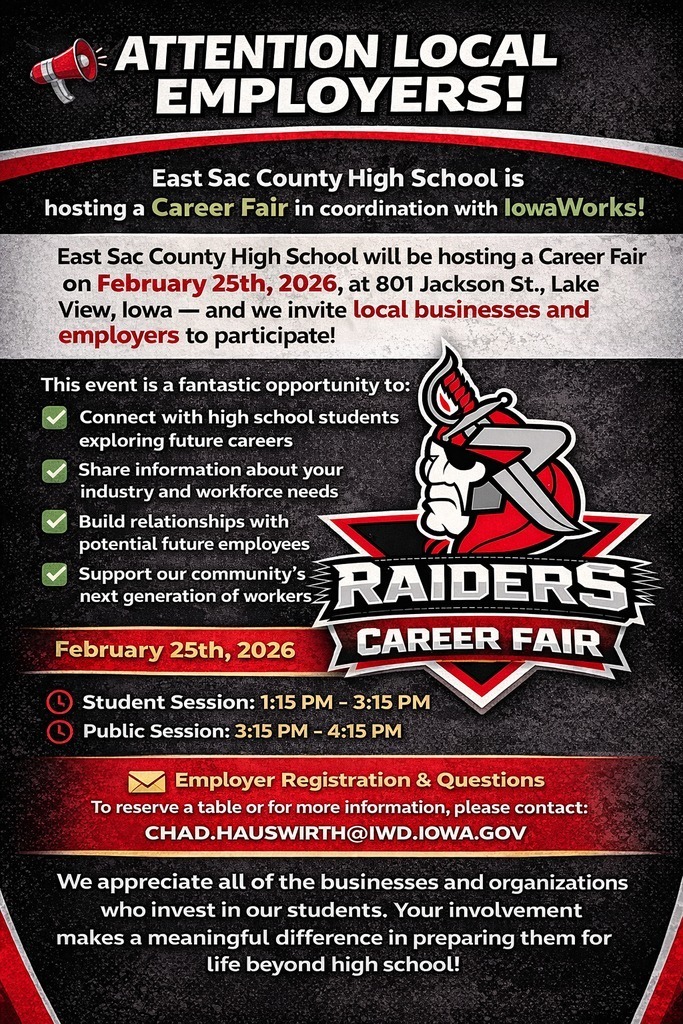 ATTENTION LOCAL EMPLOYERS!

East Sac County High School is hosting a Career Fair in coordination with IowaWorks!

East Sac County High School will be hosting a Career Fair on February 25th, 2026, at 801 Jackson St., Lake View, Iowa — and we invite local businesses and employers to participate!

This event is a fantastic opportunity to:
Connect with high school students exploring future careers
Share information about your industry and workforce needs
Build relationships with potential future employees
Support our community's next generation of workers

RAIDERS
CAREER FAIR

February 25th, 2026

Student Session: 1:15 PM - 3:15 PM
Public Session: 3:15 PM - 4:15 PM

Employer Registration & Questions
To reserve a table or for more information, please contact:
CHAD.HAUSWIRTH@IWD.IOWA.GOV

We appreciate all of the businesses and organizations who invest in our students. Your involvement makes a meaningful difference in preparing them for life beyond high school!